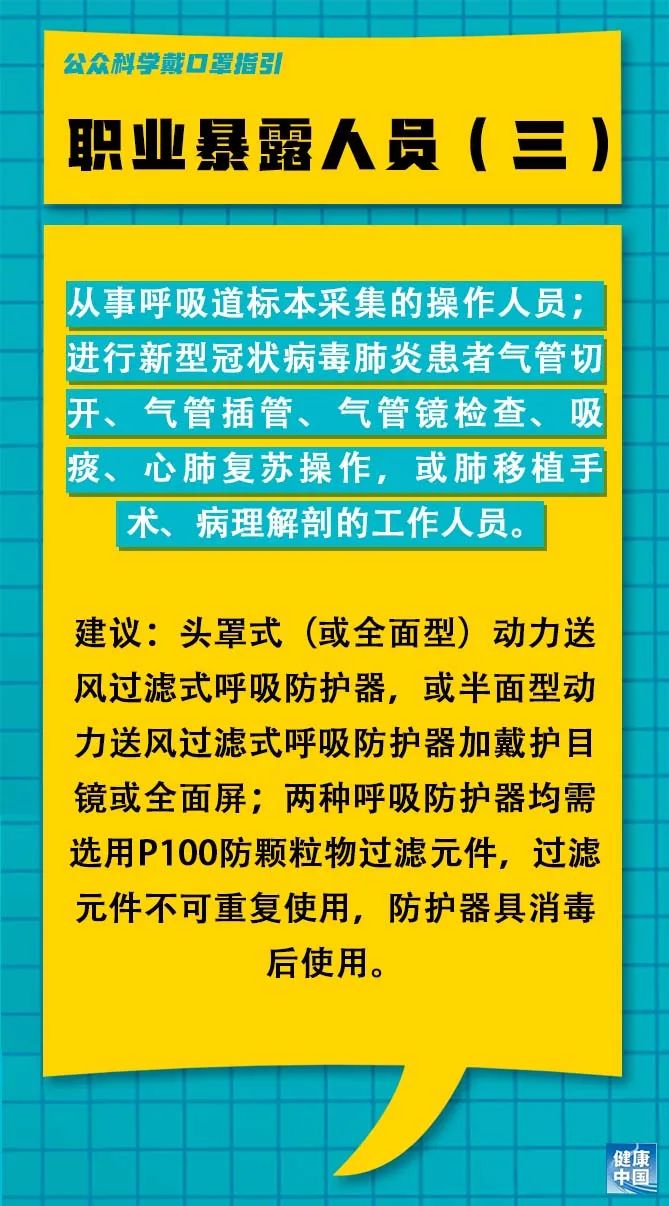 公众科学戴口罩指引

职业暴露人员（三）

从事呼吸道标本采集的操作人员；进行新型冠状病毒肺炎患者气管切开、气管插管、气管镜检查、吸痰、心肺复苏操作，或肺移植手术、病理解剖的工作人员。

建议：头罩式（或全面型）动力送风过滤式呼吸防护器，或半面型动力送风过滤式呼吸防护器加戴护目镜或全面屏；两种呼吸防护器均需选用P100防颗粒物过滤元件，过滤元件不可重复使用，防护器具消毒后使用。

健康中国